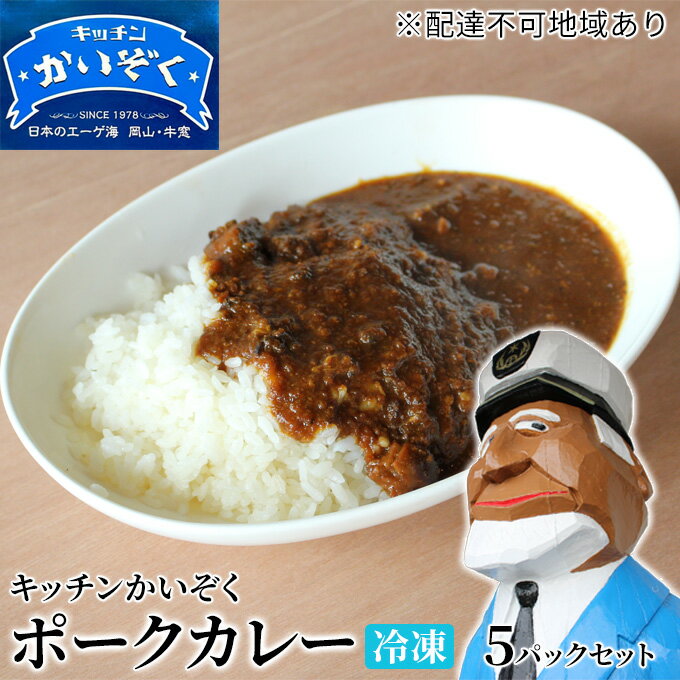 キッチン
かいぞく
SINCE 1978
日本のエーゲ海 岡山・牛窓

※配達不可地域あり

キッチンかいぞく
ポークカレー 冷凍 5パックセット